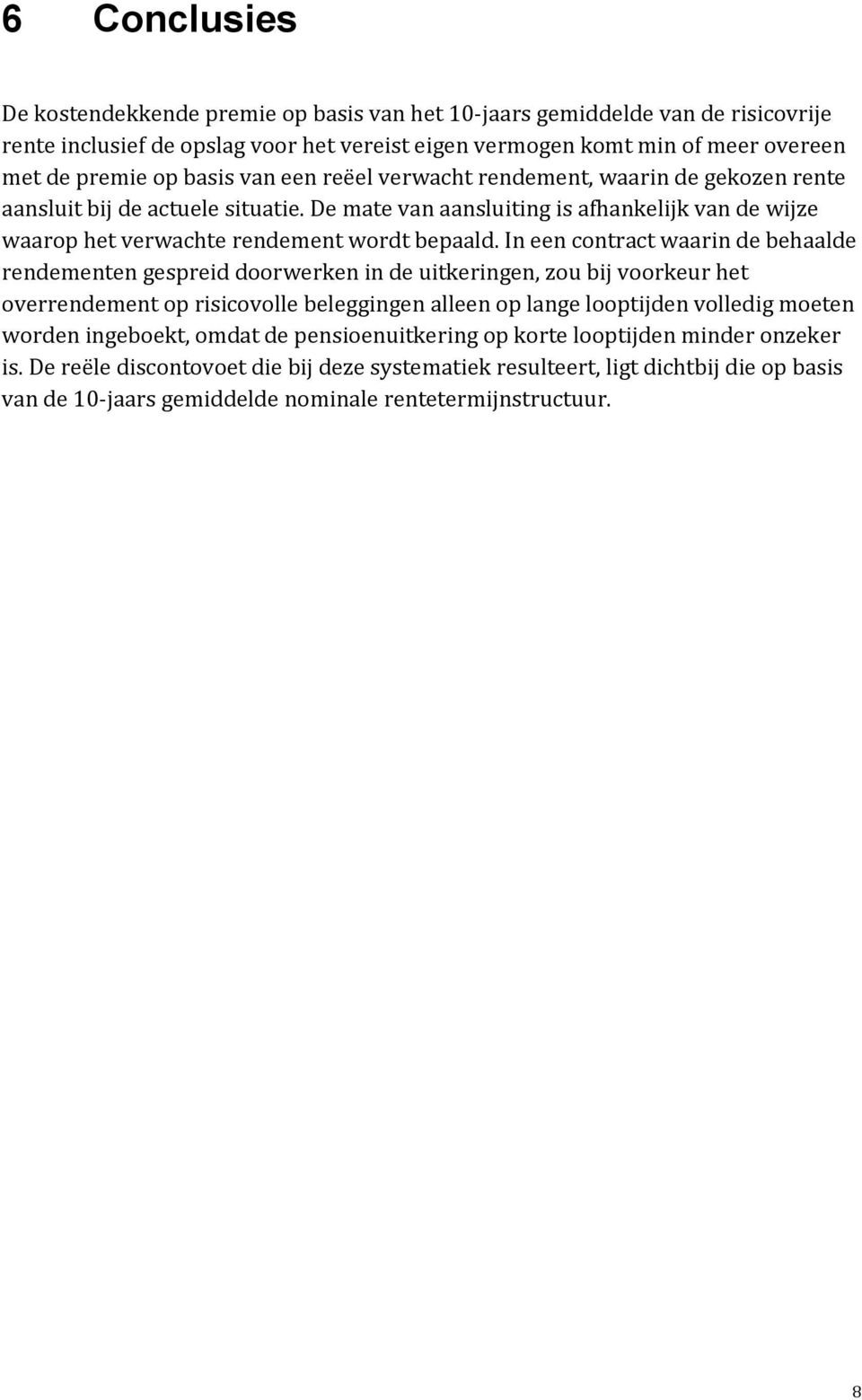 6 Conclusies

De kostendekkende premie op basis van het 10-jaars gemiddelde van de risicovrije rente inclusief de opslag voor het vereist eigen vermogen komt min of meer overeen met de premie op basis van een reëel verwacht rendement, waarin de gekozen rente aansluit bij de actuele situatie. De mate van aansluiting is afhankelijk van de wijze waarop het verwachte rendement wordt bepaald. In een contract waarin de behaalde rendementen gespreid doorwerken in de uitkeringen, zou bij voorkeur het overrendement op risicovolle beleggingen alleen op lange looptijden volledig moeten worden ingeboekt, omdat de pensioenuitkering op korte looptijden minder onzeker is. De reële discontovoet die bij deze systematiek resulteert, ligt dichtbij die op basis van de 10-jaars gemiddelde nominale rentetermijnstructuur.

8